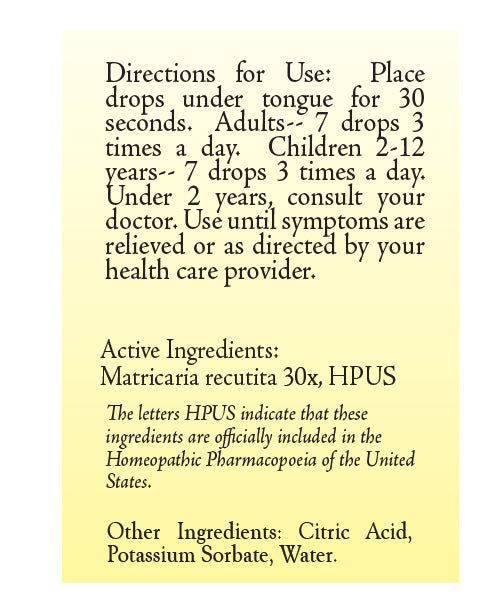 Directions for Use: Place drops under tongue for 30 seconds. Adults-- 7 drops 3 times a day. Children 2-12 years-- 7 drops 3 times a day. Under 2 years, consult your doctor. Use until symptoms are relieved or as directed by your health care provider.

Active Ingredients:
Matricaria recutita 30x, HPUS

The letters HPUS indicate that these ingredients are officially included in the Homeopathic Pharmacopoeia of the United States.

Other Ingredients: Citric Acid, Potassium Sorbate, Water.